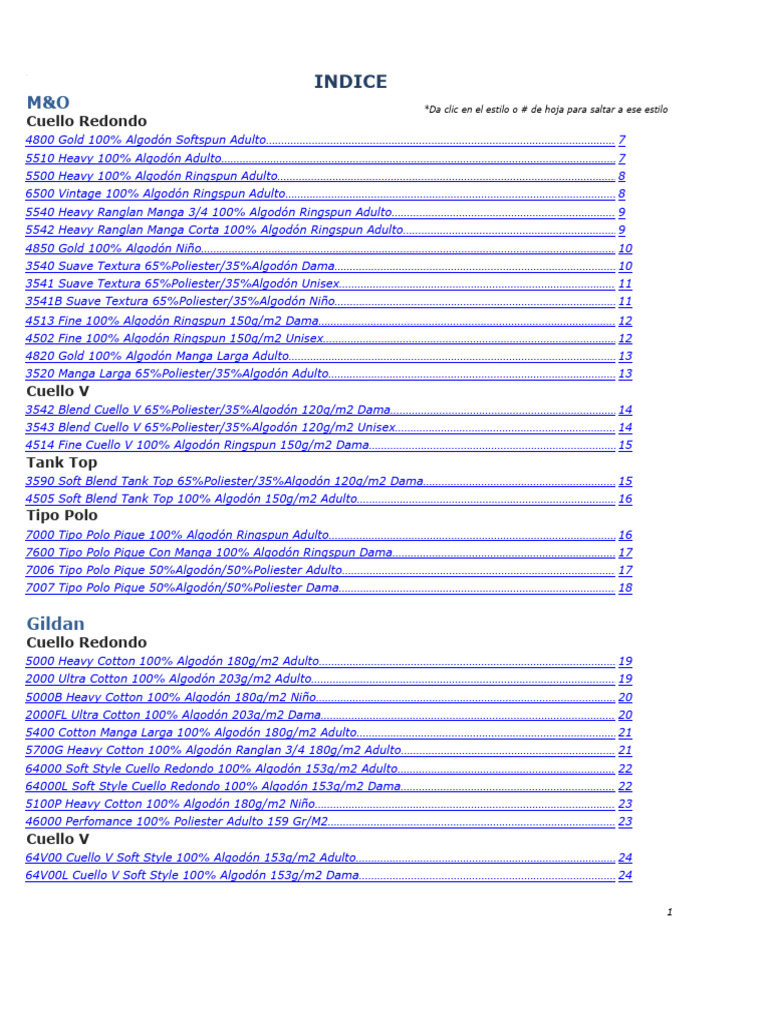 INDICE

M&O

*Da clic en el estilo o # de hoja para saltar a ese estilo

Cuello Redondo

4800 Gold 100% Algodón Softspun Adulto........ 7
5510 Heavy 100% Algodón Adulto........ 7
5500 Heavy 100% Algodón Ringspun Adulto........ 8
6500 Vintage 100% Algodón Ringspun Adulto........ 8
5540 Heavy Ranglan Manga 3/4 100% Algodón Ringspun Adulto........ 9
5542 Heavy Ranglan Manga Corta 100% Algodón Ringspun Adulto........ 9
4850 Gold 100% Algodón Niño........ 10
3540 Suave Textura 65%Poliester/35%Algodón Dama........ 10
3541 Suave Textura 65%Poliester/35%Algodón Unisex........ 11
3541B Suave Textura 65%Poliester/35%Algodón Niño........ 11
4513 Fine 100% Algodón Ringspun 150g/m2 Dama........ 12
4502 Fine 100% Algodón Ringspun 150g/m2 Unisex........ 12
4820 Gold 100% Algodón Manga Larga Adulto........ 13
3520 Manga Larga 65%Poliester/35%Algodón Adulto........ 13

Cuello V

3542 Blend Cuello V 65%Poliester/35%Algodón 120g/m2 Dama........ 14
3543 Blend Cuello V 65%Poliester/35%Algodón 120g/m2 Unisex........ 14
4514 Fine Cuello V 100% Algodón Ringspun 150g/m2 Dama........ 15

Tank Top

3590 Soft Blend Tank Top 65%Poliester/35%Algodón 120g/m2 Dama........ 15
4505 Soft Blend Tank Top 100% Algodón 150g/m2 Adulto........ 16

Tipo Polo

7000 Tipo Polo Pique 100% Algodón Ringspun Adulto........ 16
7600 Tipo Polo Pique Con Manga 100% Algodón Ringspun Dama........ 17
7006 Tipo Polo Pique 50%Algodón/50%Poliester Adulto........ 17
7007 Tipo Polo Pique 50%Algodón/50%Poliester Dama........ 18

Gildan

Cuello Redondo

5000 Heavy Cotton 100% Algodón 180g/m2 Adulto........ 19
2000 Ultra Cotton 100% Algodón 203g/m2 Adulto........ 19
5000B Heavy Cotton 100% Algodón 180g/m2 Niño........ 20
2000FL Ultra Cotton 100% Algodón 203g/m2 Dama........ 20
5400 Cotton Manga Larga 100% Algodón 180g/m2 Adulto........ 21
5700G Heavy Cotton 100% Algodón Ranglan 3/4 180g/m2 Adulto........ 21
64000 Soft Style Cuello Redondo 100% Algodón 153g/m2 Adulto........ 22
64000L Soft Style Cuello Redondo 100% Algodón 153g/m2 Dama........ 22
5100P Heavy Cotton 100% Algodón 180g/m2 Niño........ 23
46000 Perfomance 100% Poliester Adulto 159 Gr/M2........ 23

Cuello V

64V00 Cuello V Soft Style 100% Algodón 153g/m2 Adulto........ 24
64V00L Cuello V Soft Style 100% Algodón 153g/m2 Dama........ 24

1